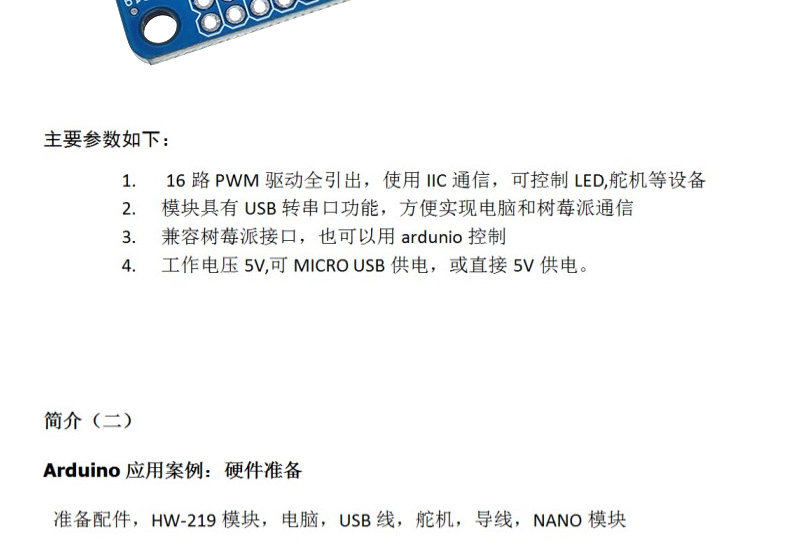 主要参数如下：

1. 16路PWM驱动全引出，使用IIC通信，可控制LED,舵机等设备
2. 模块具有USB转串口功能，方便实现电脑和树莓派通信
3. 兼容树莓派接口，也可以用ardunio控制
4. 工作电压5V,可MICRO USB供电，或直接5V供电。

简介（二）

Arduino应用案例：硬件准备

准备配件，HW-219模块，电脑，USB线，舵机，导线，NANO模块